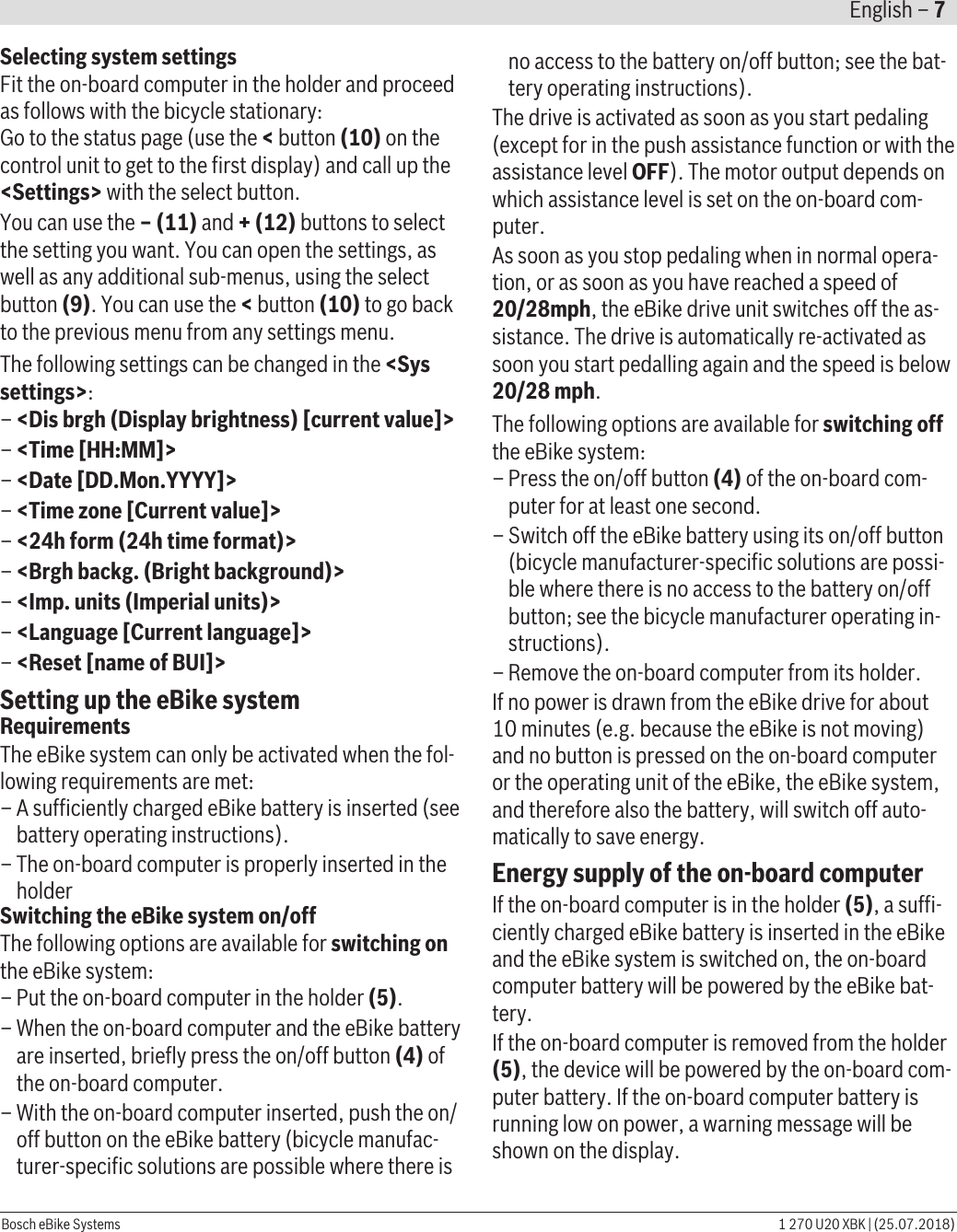 English – 7

Selecting system settings
Fit the on-board computer in the holder and proceed as follows with the bicycle stationary:
Go to the status page (use the < button (10) on the control unit to get to the first display) and call up the <Settings> with the select button.

You can use the – (11) and + (12) buttons to select the setting you want. You can open the settings, as well as any additional sub-menus, using the select button (9). You can use the < button (10) to go back to the previous menu from any settings menu.

The following settings can be changed in the <Sys settings>:
– <Dis brgh (Display brightness) [current value]>
– <Time [HH:MM]>
– <Date [DD.Mon.YYYY]>
– <Time zone [Current value]>
– <24h form (24h time format)>
– <Brgh backg. (Bright background)>
– <Imp. units (Imperial units)>
– <Language [Current language]>
– <Reset [name of BUI]>

Setting up the eBike system
Requirements
The eBike system can only be activated when the following requirements are met:
– A sufficiently charged eBike battery is inserted (see battery operating instructions).
– The on-board computer is properly inserted in the holder

Switching the eBike system on/off
The following options are available for switching on the eBike system:
– Put the on-board computer in the holder (5).
– When the on-board computer and the eBike battery are inserted, briefly press the on/off button (4) of the on-board computer.
– With the on-board computer inserted, push the on/off button on the eBike battery (bicycle manufacturer-specific solutions are possible where there is no access to the battery on/off button; see the battery operating instructions).

The drive is activated as soon as you start pedaling (except for in the push assistance function or with the assistance level OFF). The motor output depends on which assistance level is set on the on-board computer.

As soon as you stop pedaling when in normal operation, or as soon as you have reached a speed of 20/28mph, the eBike drive unit switches off the assistance. The drive is automatically re-activated as soon you start pedalling again and the speed is below 20/28 mph.

The following options are available for switching off the eBike system:
– Press the on/off button (4) of the on-board computer for at least one second.
– Switch off the eBike battery using its on/off button (bicycle manufacturer-specific solutions are possible where there is no access to the battery on/off button; see the bicycle manufacturer operating instructions).
– Remove the on-board computer from its holder.

If no power is drawn from the eBike drive for about 10 minutes (e.g. because the eBike is not moving) and no button is pressed on the on-board computer or the operating unit of the eBike, the eBike system, and therefore also the battery, will switch off automatically to save energy.

Energy supply of the on-board computer
If the on-board computer is in the holder (5), a sufficiently charged eBike battery is inserted in the eBike and the eBike system is switched on, the on-board computer battery will be powered by the eBike battery.

If the on-board computer is removed from the holder (5), the device will be powered by the on-board computer battery. If the on-board computer battery is running low on power, a warning message will be shown on the display.

Bosch eBike Systems 1 270 U20 XBK | (25.07.2018)